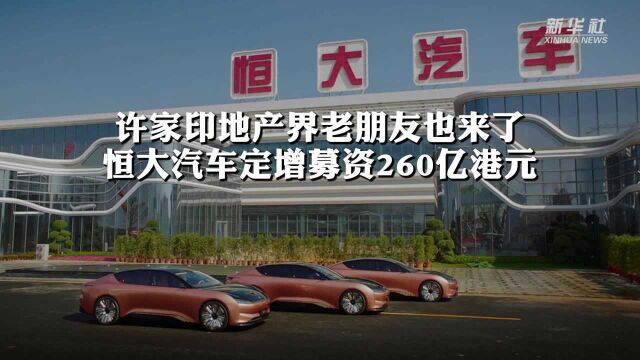 新华社
XINHUA NEWS

恒大汽车

许家印地产界老朋友也来了
恒大汽车定增募资260亿港元